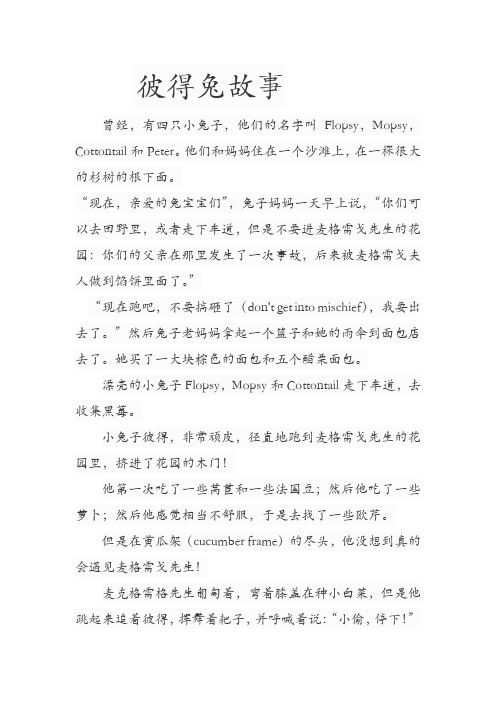 彼得兔故事

曾经，有四只小兔子，他们的名字叫 Flopsy，Mopsy，Cottontail 和 Peter。他们和妈妈住在一个沙滩上，在一棵很大的杉树的根下面。

“现在，亲爱的兔宝宝们”，兔子妈妈一天早上说，“你们可以去田野里，或者走下车道，但是不要进麦格雷戈先生的花园：你们的父亲在那里发生了一次事故，后来被麦格雷戈夫人做到馅饼里面了。”

“现在跑吧，不要搞砸了（don't get into mischief），我要出去了。”然后兔子老妈妈拿起一个篮子和她的雨伞到面包店去了。她买了一大块棕色的面包和五个醋栗面包。

漂亮的小兔子 Flopsy，Mopsy 和 Cottontail 走下车道，去收集黑莓。

小兔子彼得，非常顽皮，径直地跑到麦格雷戈先生的花园里，挤进了花园的木门！

他第一次吃了一些莴苣和一些法国豆；然后他吃了一些萝卜；然后他感觉相当不舒服，于是去找了一些欧芹。

但是在黄瓜架（cucumber frame）的尽头，他没想到真的会遇见麦格雷戈先生！

麦克格雷格先生匍匐着，弯着膝盖在种小白菜，但是他跳起来追着彼得，挥舞着耙子，并呼喊着说：“小偷，停下！”